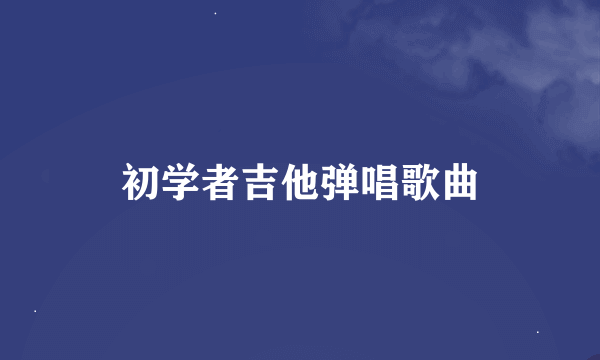 初学者吉他弹唱歌曲